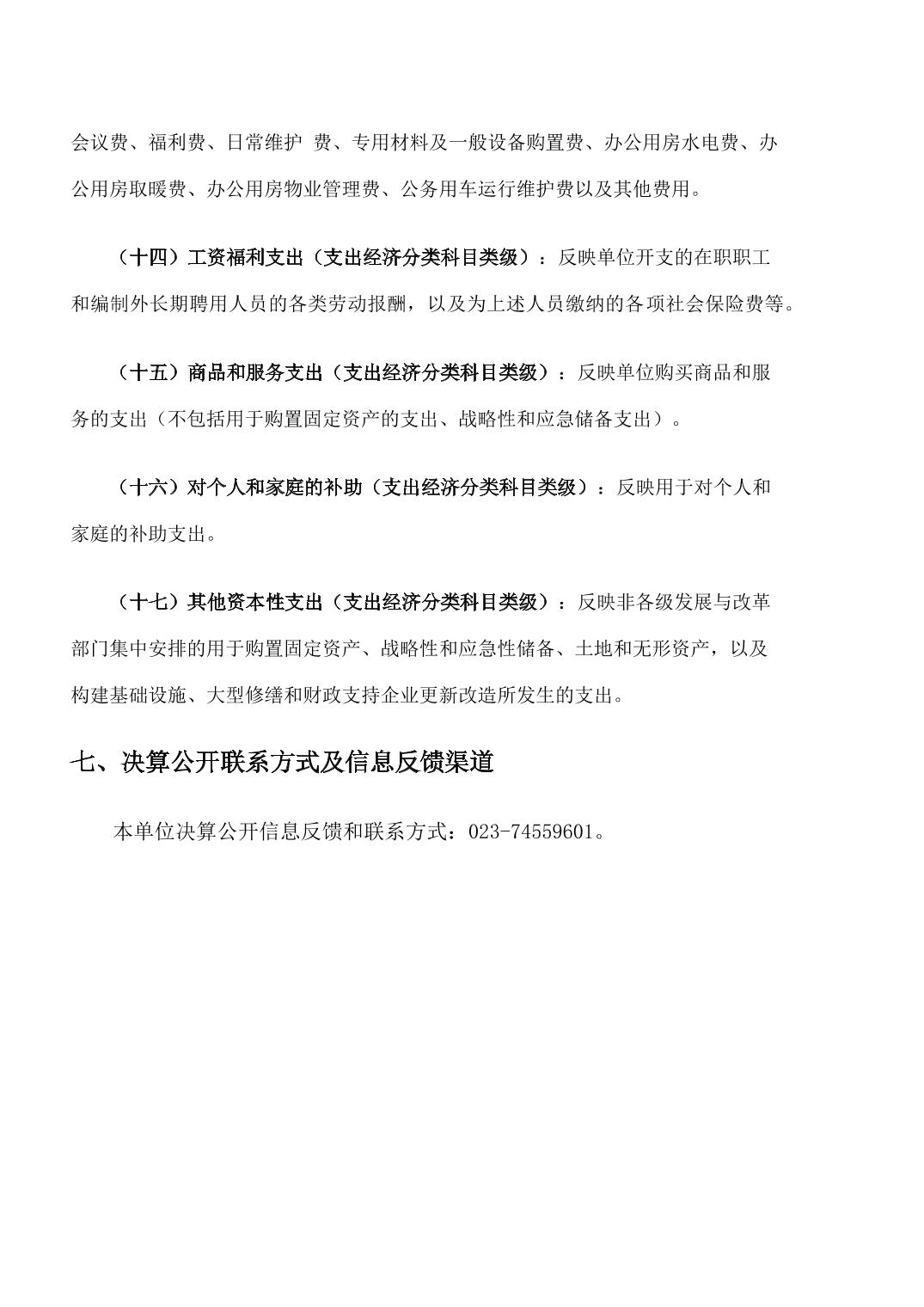 会议费、福利费、日常维护 费、专用材料及一般设备购置费、办公用房水电费、办公用房取暖费、办公用房物业管理费、公务用车运行维护费以及其他费用。

（十四）工资福利支出（支出经济分类科目类级）：反映单位开支的在职职工和编制外长期聘用人员的各类劳动报酬，以及为上述人员缴纳的各项社会保险费等。

（十五）商品和服务支出（支出经济分类科目类级）：反映单位购买商品和服务的支出（不包括用于购置固定资产的支出、战略性和应急储备支出）。

（十六）对个人和家庭的补助（支出经济分类科目类级）：反映用于对个人和家庭的补助支出。

（十七）其他资本性支出（支出经济分类科目类级）：反映非各级发展与改革部门集中安排的用于购置固定资产、战略性和应急性储备、土地和无形资产，以及构建基础设施、大型修缮和财政支持企业更新改造所发生的支出。

七、决算公开联系方式及信息反馈渠道

本单位决算公开信息反馈和联系方式：023-74559601。